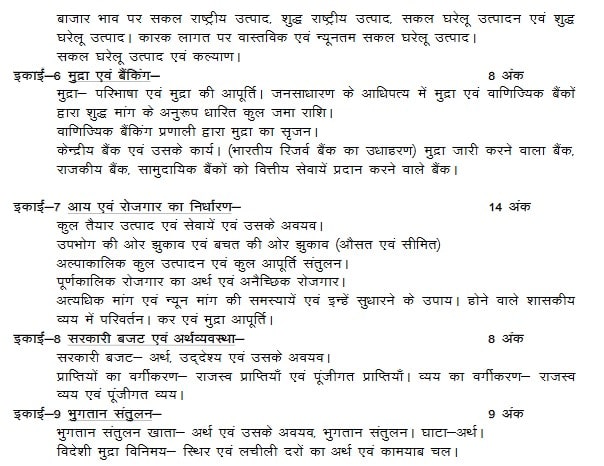 बाजार भाव पर सकल राष्ट्रीय उत्पाद, शुद्ध राष्ट्रीय उत्पाद, सकल घरेलू उत्पादन एवं शुद्ध घरेलू उत्पाद। कारक लागत पर वास्तविक एवं न्यूनतम सकल घरेलू उत्पाद।
सकल घरेलू उत्पाद एवं कल्याण।

इकाई–6 मुद्रा एवं बैंकिंग– 8 अंक
मुद्रा– परिभाषा एवं मुद्रा की आपूर्ति। जनसाधारण के आधिपत्य में मुद्रा एवं वाणिज्यिक बैंकों द्वारा शुद्ध मांग के अनुरूप धारित कुल जमा राशि।
वाणिज्यिक बैंकिंग प्रणाली द्वारा मुद्रा का सृजन।
केन्द्रीय बैंक एवं उसके कार्य। (भारतीय रिजर्व बैंक का उधाहरण) मुद्रा जारी करने वाला बैंक, राजकीय बैंक, सामुदायिक बैंकों को वित्तीय सेवायें प्रदान करने वाले बैंक।

इकाई–7 आय एवं रोजगार का निर्धारण– 14 अंक
कुल तैयार उत्पाद एवं सेवायें एवं उसके अवयव।
उपभोग की ओर झुकाव एवं बचत की ओर झुकाव (औसत एवं सीमित)
अल्पाकालिक कुल उत्पादन एवं कुल आपूर्ति संतुलन।
पूर्णकालिक रोजगार का अर्थ एवं अनैच्छिक रोजगार।
अत्यधिक मांग एवं न्यून मांग की समस्यायें एवं इन्हें सुधारने के उपाय। होने वाले शासकीय व्यय में परिवर्तन। कर एवं मुद्रा आपूर्ति।

इकाई–8 सरकारी बजट एवं अर्थव्यवस्था– 8 अंक
सरकारी बजट– अर्थ, उद्देश्य एवं उसके अवयव।
प्राप्तियों का वर्गीकरण– राजस्व प्राप्तियाँ एवं पूंजीगत प्राप्तियाँ। व्यय का वर्गीकरण– राजस्व व्यय एवं पूंजीगत व्यय।

इकाई–9 भुगतान संतुलन– 9 अंक
भुगतान संतुलन खाता– अर्थ एवं उसके अवयव, भुगतान संतुलन। घाटा–अर्थ।
विदेशी मुद्रा विनिमय– स्थिर एवं लचीली दरों का अर्थ एवं कामयाब चल।